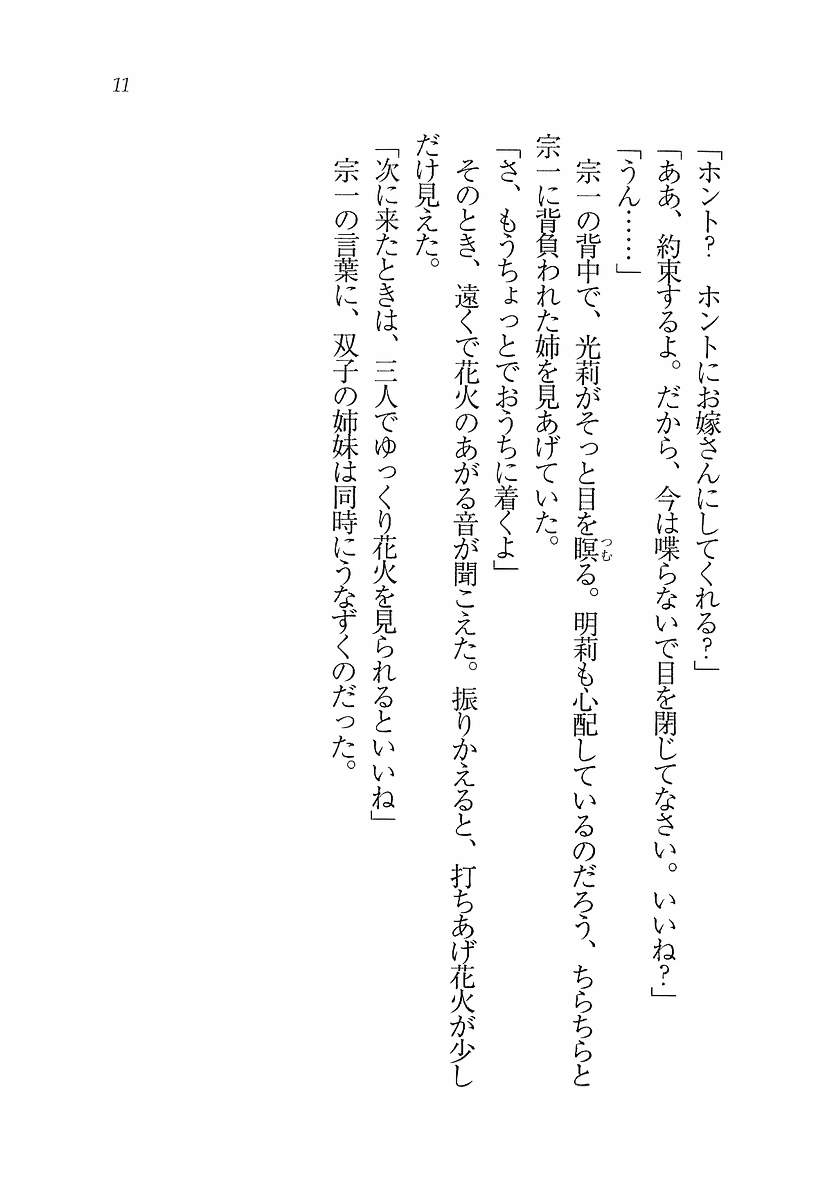 11

「ホント？　ホントにお嫁さんにしてくれる？」

「ああ、約束するよ。だから、今は喋らないで目を閉じてなさい。いいね？」

「うん……」

宗一の背中で、光莉がそっと目を瞑る。明莉も心配しているのだろう、ちらちらと宗一に背負われた姉を見あげていた。

「さ、もうちょっとでおうちに着くよ」

そのとき、遠くで花火のあがる音が聞こえた。振りかえると、打ちあげ花火が少しだけ見えた。

「次に来たときは、三人でゆっくり花火を見られるといいね」

宗一の言葉に、双子の姉妹は同時にうなずくのだった。